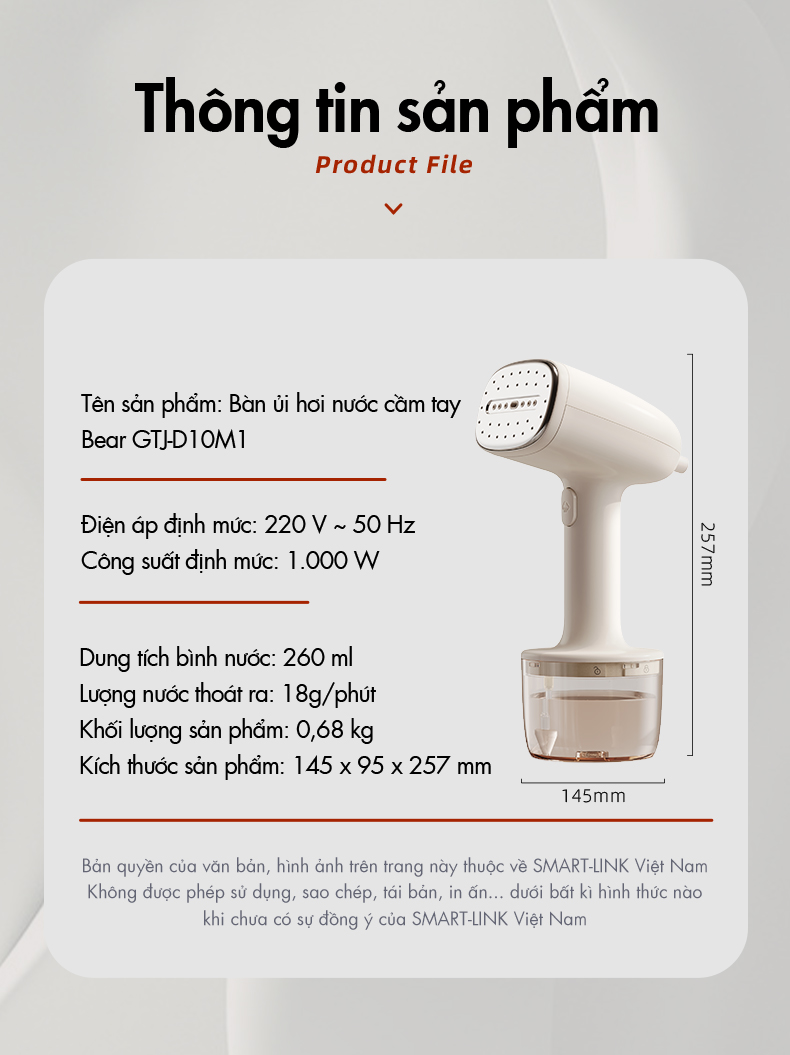 Thông tin sản phẩm

Product File

Tên sản phẩm: Bàn ủi hơi nước cầm tay Bear GTJ-D10M1

Điện áp định mức: 220 V ~ 50 Hz
Công suất định mức: 1.000 W

Dung tích bình nước: 260 ml
Lượng nước thoát ra: 18g/phút
Khối lượng sản phẩm: 0,68 kg
Kích thước sản phẩm: 145 x 95 x 257 mm

257mm

145mm

Bản quyền của văn bản, hình ảnh trên trang này thuộc về SMART-LINK Việt Nam
Không được phép sử dụng, sao chép, tái bản, in ấn... dưới bất kì hình thức nào khi chưa có sự đồng ý của SMART-LINK Việt Nam